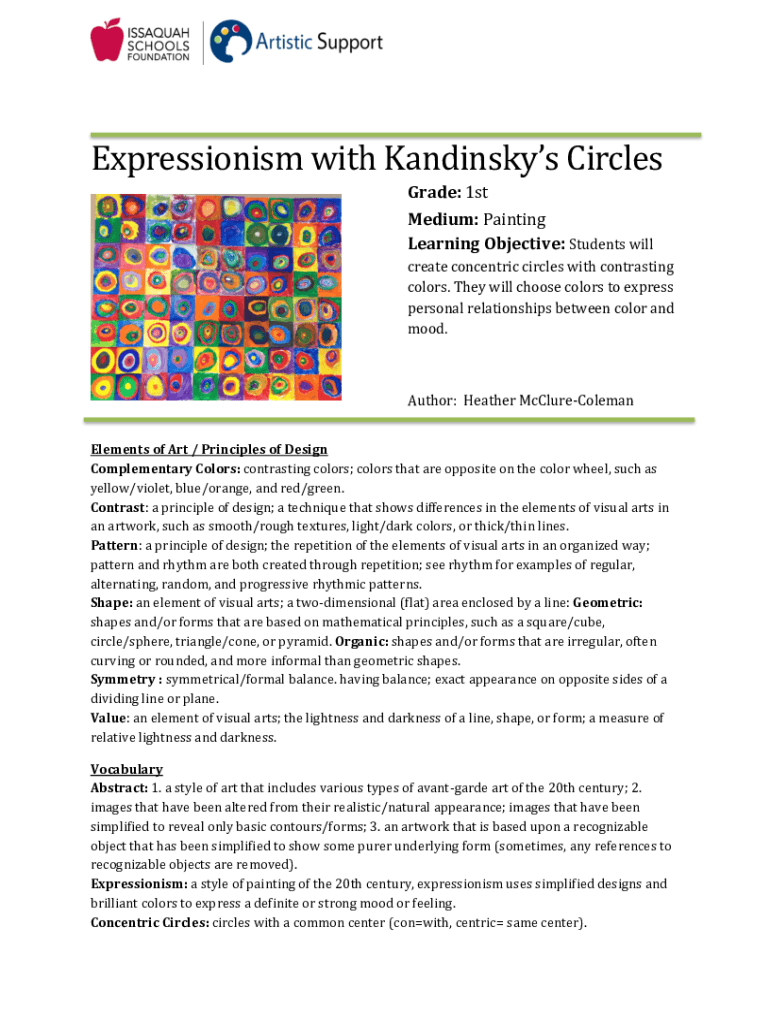 ISSAQUAH SCHOOLS FOUNDATION

Artistic Support

Expressionism with Kandinsky's Circles

Grade: 1st
Medium: Painting
Learning Objective: Students will create concentric circles with contrasting colors. They will choose colors to express personal relationships between color and mood.

Author: Heather McClure-Coleman

Elements of Art / Principles of Design
Complementary Colors: contrasting colors; colors that are opposite on the color wheel, such as yellow/violet, blue/orange, and red/green.
Contrast: a principle of design; a technique that shows differences in the elements of visual arts in an artwork, such as smooth/rough textures, light/dark colors, or thick/thin lines.
Pattern: a principle of design; the repetition of the elements of visual arts in an organized way; pattern and rhythm are both created through repetition; see rhythm for examples of regular, alternating, random, and progressive rhythmic patterns.
Shape: an element of visual arts; a two-dimensional (flat) area enclosed by a line: Geometric: shapes and/or forms that are based on mathematical principles, such as a square/cube, circle/sphere, triangle/cone, or pyramid. Organic: shapes and/or forms that are irregular, often curving or rounded, and more informal than geometric shapes.
Symmetry : symmetrical/formal balance. having balance; exact appearance on opposite sides of a dividing line or plane.
Value: an element of visual arts; the lightness and darkness of a line, shape, or form; a measure of relative lightness and darkness.

Vocabulary
Abstract: 1. a style of art that includes various types of avant-garde art of the 20th century; 2. images that have been altered from their realistic/natural appearance; images that have been simplified to reveal only basic contours/forms; 3. an artwork that is based upon a recognizable object that has been simplified to show some purer underlying form (sometimes, any references to recognizable objects are removed).
Expressionism: a style of painting of the 20th century, expressionism uses simplified designs and brilliant colors to express a definite or strong mood or feeling.
Concentric Circles: circles with a common center (con=with, centric= same center).